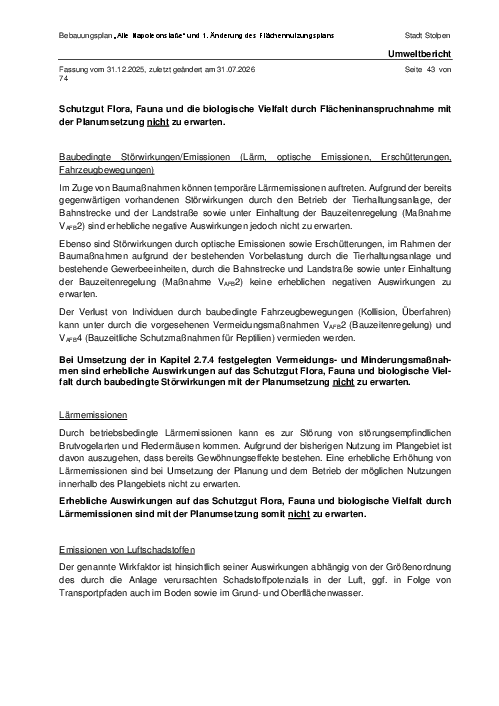 Bebauungsplan „Alte Napoleonstaße“ und 1. Änderung des Flächennutzungsplans

Stadt Stolpen

Umweltbericht

Fassung vom 31.12.2025, zuletzt geändert am 31.07.2026

Seite 43 von 74

Schutzgut Flora, Fauna und die biologische Vielfalt durch Flächeninanspruchnahme mit der Planumsetzung nicht zu erwarten.

Baubedingte Störwirkungen/Emissionen (Lärm, optische Emissionen, Erschütterungen, Fahrzeugbewegungen)

Im Zuge von Baumaßnahmen können temporäre Lärmemissionen auftreten. Aufgrund der bereits gegenwärtigen vorhandenen Störwirkungen durch den Betrieb der Tierhaltungsanlage, der Bahnstrecke und der Landstraße sowie unter Einhaltung der Bauzeitenregelung (Maßnahme $V_{AFB}2$) sind erhebliche negative Auswirkungen jedoch nicht zu erwarten.

Ebenso sind Störwirkungen durch optische Emissionen sowie Erschütterungen, im Rahmen der Baumaßnahmen aufgrund der bestehenden Vorbelastung durch die Tierhaltungsanlage und bestehende Gewerbeeinheiten, durch die Bahnstrecke und Landstraße sowie unter Einhaltung der Bauzeitenregelung (Maßnahme $V_{AFB}2$) keine erheblichen negativen Auswirkungen zu erwarten.

Der Verlust von Individuen durch baubedingte Fahrzeugbewegungen (Kollision, Überfahren) kann unter durch die vorgesehenen Vermeidungsmaßnahmen $V_{AFB}2$ (Bauzeitenregelung) und $V_{AFB}4$ (Bauzeitliche Schutzmaßnahmen für Reptilien) vermieden werden.

Bei Umsetzung der in Kapitel 2.7.4 festgelegten Vermeidungs- und Minderungsmaßnahmen sind erhebliche Auswirkungen auf das Schutzgut Flora, Fauna und biologische Vielfalt durch baubedingte Störwirkungen mit der Planumsetzung nicht zu erwarten.

Lärmemissionen

Durch betriebsbedingte Lärmemissionen kann es zur Störung von störungsempfindlichen Brutvogelarten und Fledermäusen kommen. Aufgrund der bisherigen Nutzung im Plangebiet ist davon auszugehen, dass bereits Gewöhnungseffekte bestehen. Eine erhebliche Erhöhung von Lärmemissionen sind bei Umsetzung der Planung und dem Betrieb der möglichen Nutzungen innerhalb des Plangebiets nicht zu erwarten.

Erhebliche Auswirkungen auf das Schutzgut Flora, Fauna und biologische Vielfalt durch Lärmemissionen sind mit der Planumsetzung somit nicht zu erwarten.

Emissionen von Luftschadstoffen

Der genannte Wirkfaktor ist hinsichtlich seiner Auswirkungen abhängig von der Größenordnung des durch die Anlage verursachten Schadstoffpotenzials in der Luft, ggf. in Folge von Transportpfaden auch im Boden sowie im Grund- und Oberflächenwasser.